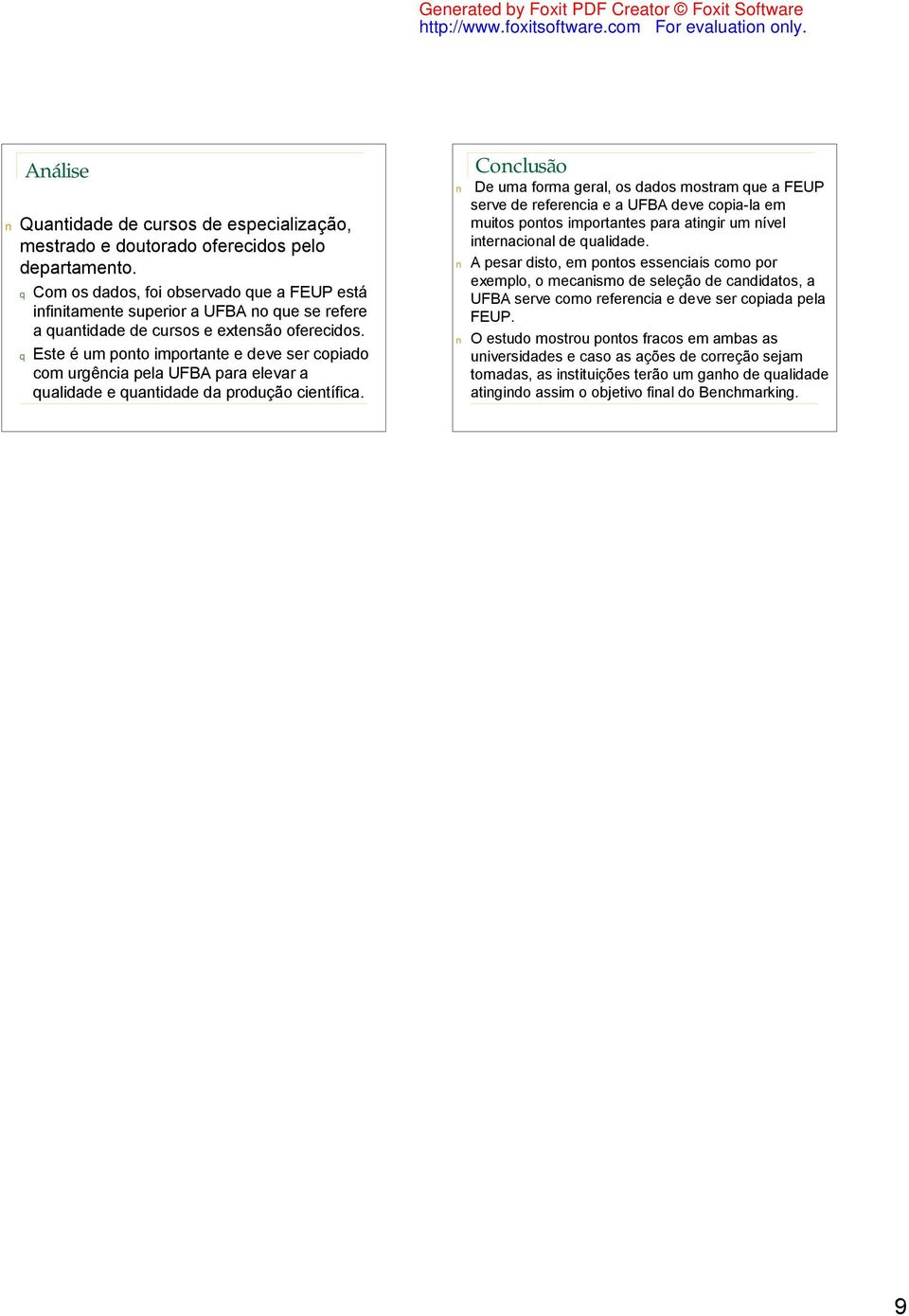 Generated by Foxit PDF Creator © Foxit Software
http://www.foxitsoftware.com For evaluation only.

Análise

n Quantidade de cursos de especialização, mestrado e doutorado oferecidos pelo departamento.

q Com os dados, foi observado que a FEUP está infinitamente superior a UFBA no que se refere a quantidade de cursos e extensão oferecidos.

q Este é um ponto importante e deve ser copiado com urgência pela UFBA para elevar a qualidade e quantidade da produção científica.

Conclusão

n De uma forma geral, os dados mostram que a FEUP serve de referencia e a UFBA deve copia-la em muitos pontos importantes para atingir um nível internacional de qualidade.

n A pesar disto, em pontos essenciais como por exemplo, o mecanismo de seleção de candidatos, a UFBA serve como referencia e deve ser copiada pela FEUP.

n O estudo mostrou pontos fracos em ambas as universidades e caso as ações de correção sejam tomadas, as instituições terão um ganho de qualidade atingindo assim o objetivo final do Benchmarking.

9